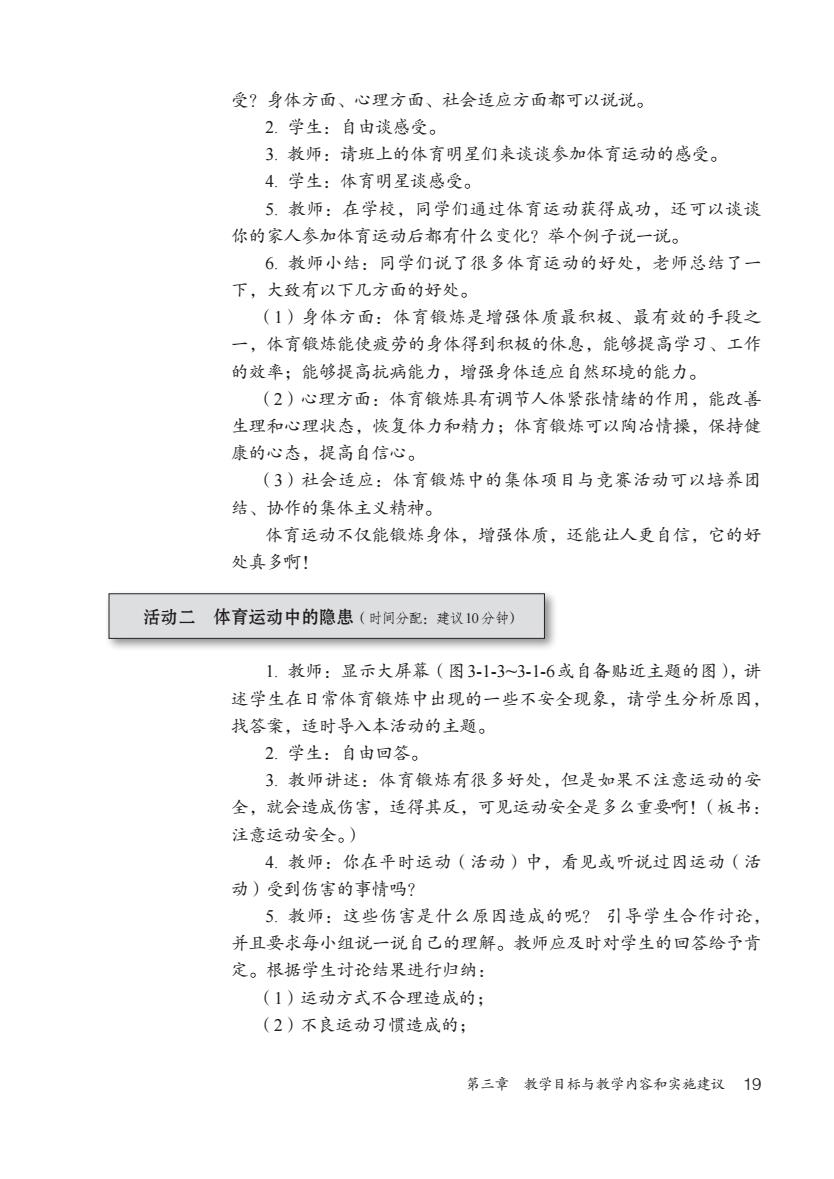 受？身体方面、心理方面、社会适应方面都可以说说。

2. 学生：自由谈感受。

3. 教师：请班上的体育明星们来谈谈参加体育运动的感受。

4. 学生：体育明星谈感受。

5. 教师：在学校，同学们通过体育运动获得成功，还可以谈谈你的家人参加体育运动后都有什么变化？举个例子说一说。

6. 教师小结：同学们说了很多体育运动的好处，老师总结了一下，大致有以下几方面的好处。

（1）身体方面：体育锻炼是增强体质最积极、最有效的手段之一，体育锻炼能使疲劳的身体得到积极的休息，能够提高学习、工作的效率；能够提高抗病能力，增强身体适应自然环境的能力。

（2）心理方面：体育锻炼具有调节人体紧张情绪的作用，能改善生理和心理状态，恢复体力和精力；体育锻炼可以陶冶情操，保持健康的心态，提高自信心。

（3）社会适应：体育锻炼中的集体项目与竞赛活动可以培养团结、协作的集体主义精神。

体育运动不仅能锻炼身体，增强体质，还能让人更自信，它的好处真多啊！

活动二 体育运动中的隐患（时间分配：建议10分钟）

1. 教师：显示大屏幕（图3-1-3~3-1-6或自备贴近主题的图），讲述学生在日常体育锻炼中出现的一些不安全现象，请学生分析原因，找答案，适时导入本活动的主题。

2. 学生：自由回答。

3. 教师讲述：体育锻炼有很多好处，但是如果不注意运动的安全，就会造成伤害，适得其反，可见运动安全是多么重要啊！（板书：注意运动安全。）

4. 教师：你在平时运动（活动）中，看见或听说过因运动（活动）受到伤害的事情吗？

5. 教师：这些伤害是什么原因造成的呢？ 引导学生合作讨论，并且要求每小组说一说自己的理解。教师应及时对学生的回答给予肯定。根据学生讨论结果进行归纳：

（1）运动方式不合理造成的；

（2）不良运动习惯造成的；

第三章 教学目标与教学内容和实施建议 19